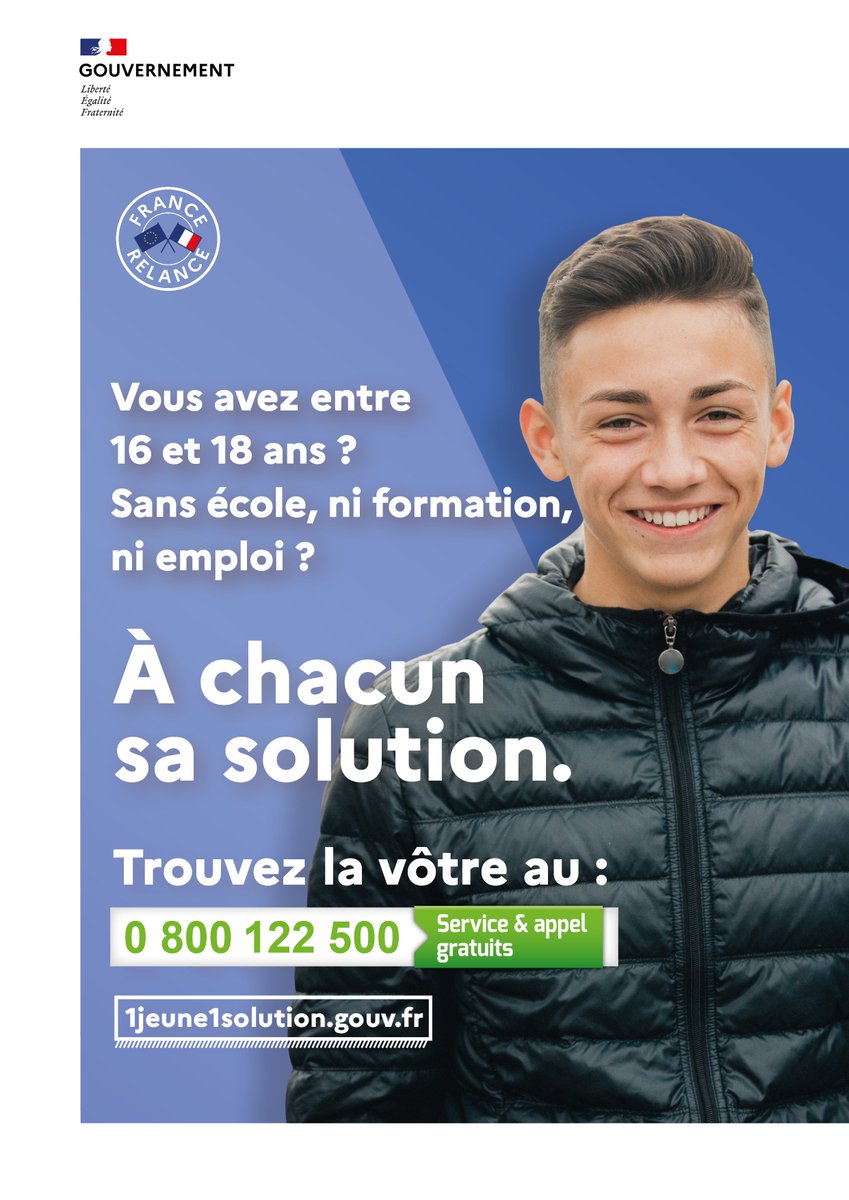 GOUVERNEMENT
Liberté
Égalité
Fraternité

FRANCE RELANCE

Vous avez entre 16 et 18 ans ? Sans école, ni formation, ni emploi ?

À chacun sa solution.

Trouvez la vôtre au :

0 800 122 500 Service & appel gratuits

1jeune1solution.gouv.fr